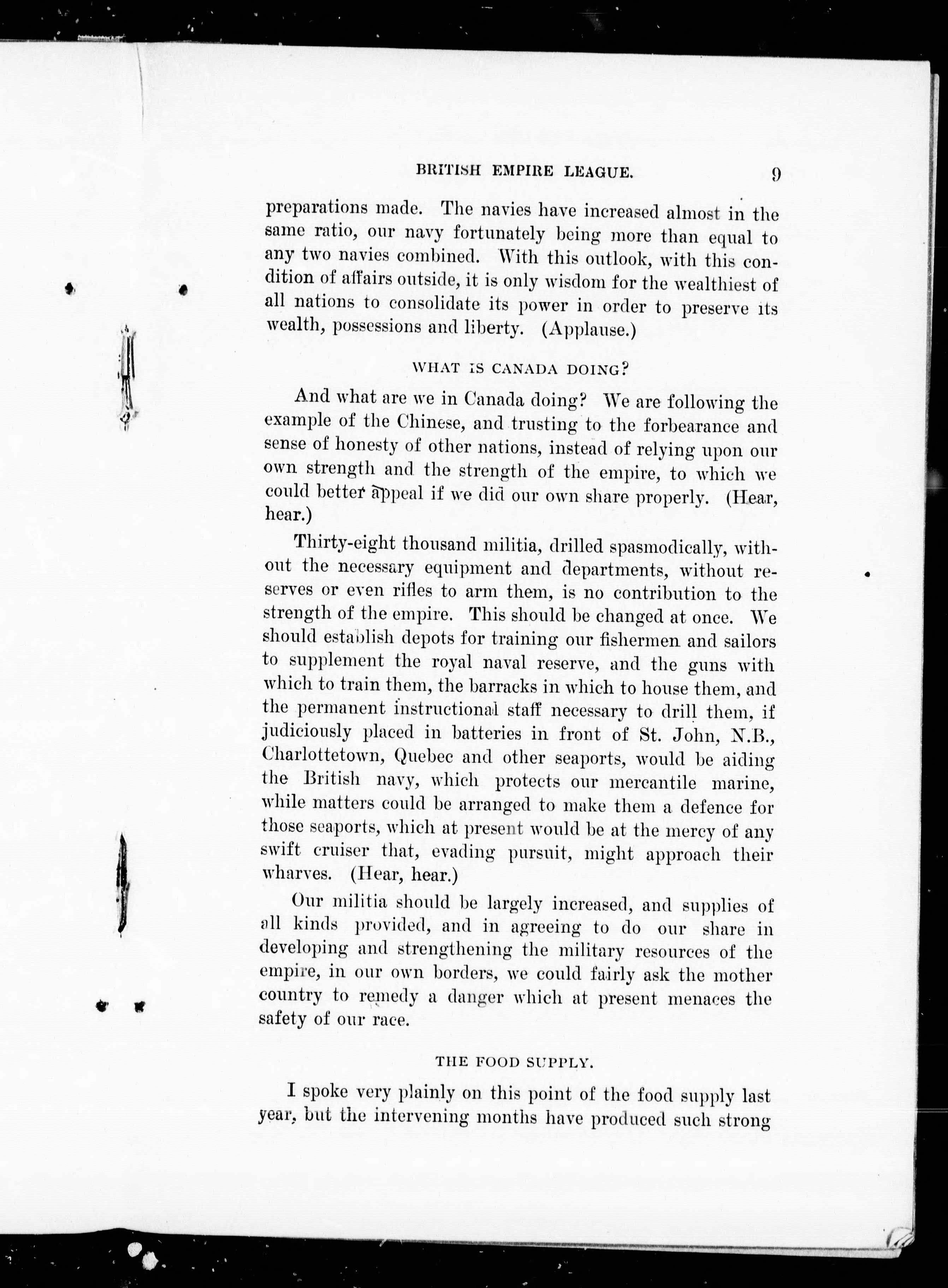 BRITISH EMPIRE LEAGUE. 9

preparations made. The navies have increased almost in the same ratio, our navy fortunately being more than equal to any two navies combined. With this outlook, with this condition of affairs outside, it is only wisdom for the wealthiest of all nations to consolidate its power in order to preserve its wealth, possessions and liberty. (Applause.)

WHAT IS CANADA DOING?

And what are we in Canada doing? We are following the example of the Chinese, and trusting to the forbearance and sense of honesty of other nations, instead of relying upon our own strength and the strength of the empire, to which we could better appeal if we did our own share properly. (Hear, hear.)

Thirty-eight thousand militia, drilled spasmodically, without the necessary equipment and departments, without reserves or even rifles to arm them, is no contribution to the strength of the empire. This should be changed at once. We should establish depots for training our fishermen and sailors to supplement the royal naval reserve, and the guns with which to train them, the barracks in which to house them, and the permanent instructional staff necessary to drill them, if judiciously placed in batteries in front of St. John, N.B., Charlottetown, Quebec and other seaports, would be aiding the British navy, which protects our mercantile marine, while matters could be arranged to make them a defence for those seaports, which at present would be at the mercy of any swift cruiser that, evading pursuit, might approach their wharves. (Hear, hear.)

Our militia should be largely increased, and supplies of all kinds provided, and in agreeing to do our share in developing and strengthening the military resources of the empire, in our own borders, we could fairly ask the mother country to remedy a danger which at present menaces the safety of our race.

THE FOOD SUPPLY.

I spoke very plainly on this point of the food supply last year, but the intervening months have produced such strong